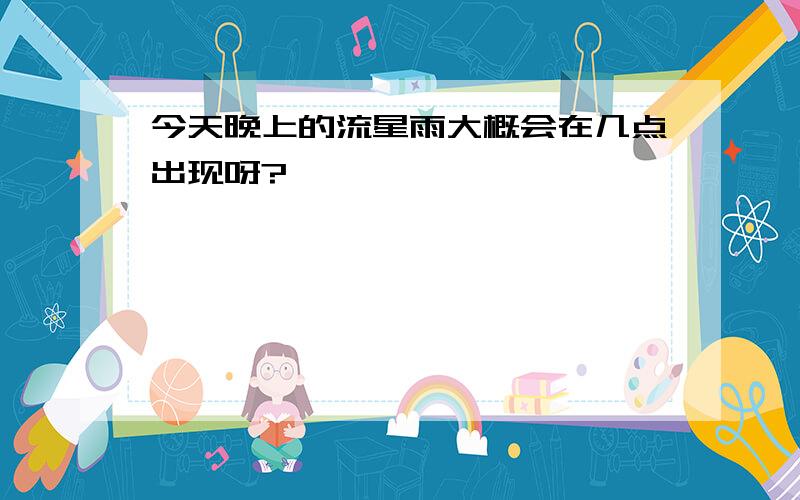 今天晚上的流星雨大概会在几点出现呀?